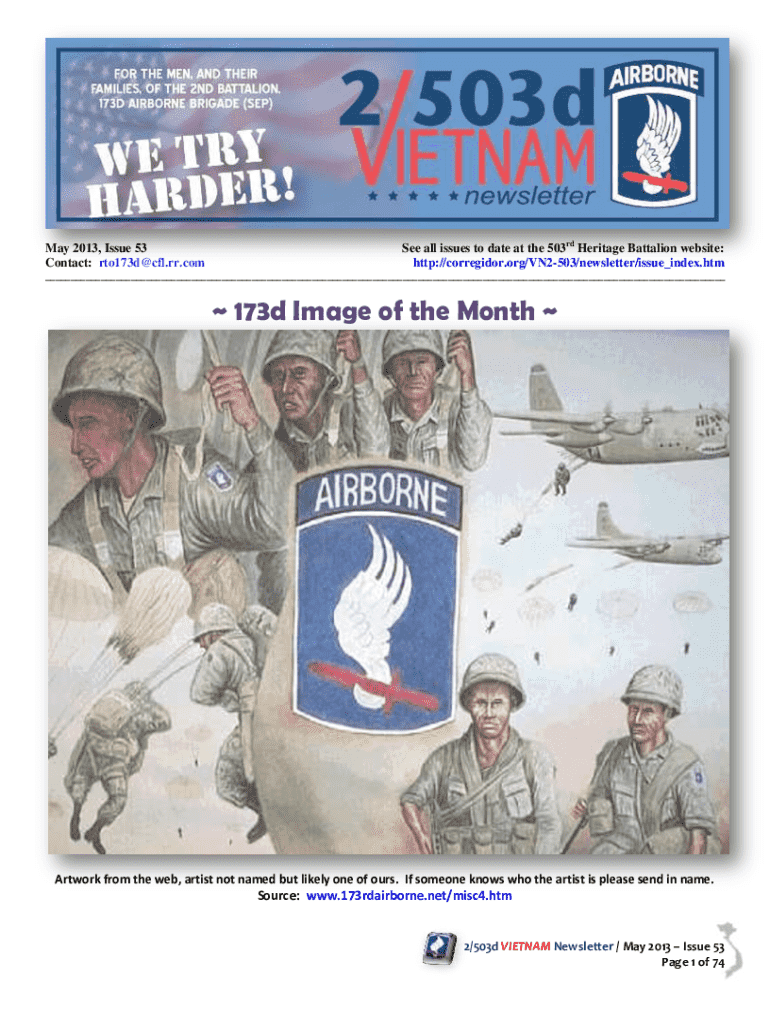 FOR THE MEN, AND THEIR FAMILIES, OF THE 2ND BATTALION, 173D AIRBORNE BRIGADE (SEP)

WE TRY HARDER!

2/503d VIETNAM newsletter

AIRBORNE

May 2013, Issue 53
Contact: rto173d@cfl.rr.com

See all issues to date at the 503$^{rd}$ Heritage Battalion website:
http://corregidor.org/VN2-503/newsletter/issue_index.htm

~ 173d Image of the Month ~

AIRBORNE

Artwork from the web, artist not named but likely one of ours. If someone knows who the artist is please send in name.
Source: www.173rdairborne.net/misc4.htm

2/503d VIETNAM Newsletter / May 2013 – Issue 53
Page 1 of 74